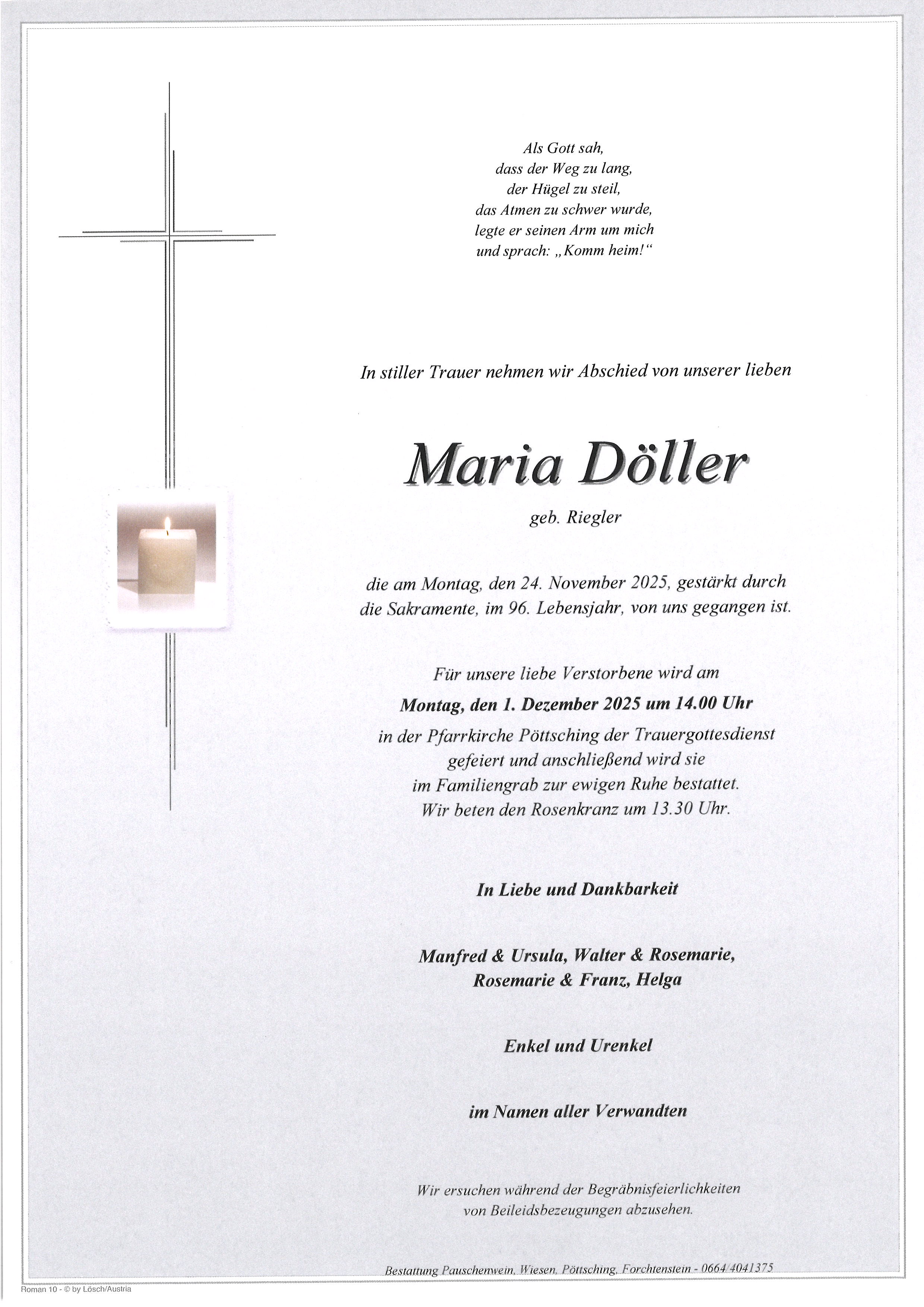 Als Gott sah,
dass der Weg zu lang,
der Hügel zu steil,
das Atmen zu schwer wurde,
legte er seinen Arm um mich
und sprach: „Komm heim!“

In stiller Trauer nehmen wir Abschied von unserer lieben

Maria Döller

geb. Riegler

die am Montag, den 24. November 2025, gestärkt durch die Sakramente, im 96. Lebensjahr, von uns gegangen ist.

Für unsere liebe Verstorbene wird am
Montag, den 1. Dezember 2025 um 14.00 Uhr
in der Pfarrkirche Pöttsching der Trauergottesdienst
gefeiert und anschließend wird sie
im Familiengrab zur ewigen Ruhe bestattet.
Wir beten den Rosenkranz um 13.30 Uhr.

In Liebe und Dankbarkeit

Manfred & Ursula, Walter & Rosemarie,
Rosemarie & Franz, Helga

Enkel und Urenkel

im Namen aller Verwandten

Wir ersuchen während der Begräbnisfeierlichkeiten von Beileidsbezeugungen abzusehen.

Bestattung Pauschenwein, Wiesen, Pöttsching, Forchtenstein - 0664/4041375

Roman 10 - © by Lösch/Austria